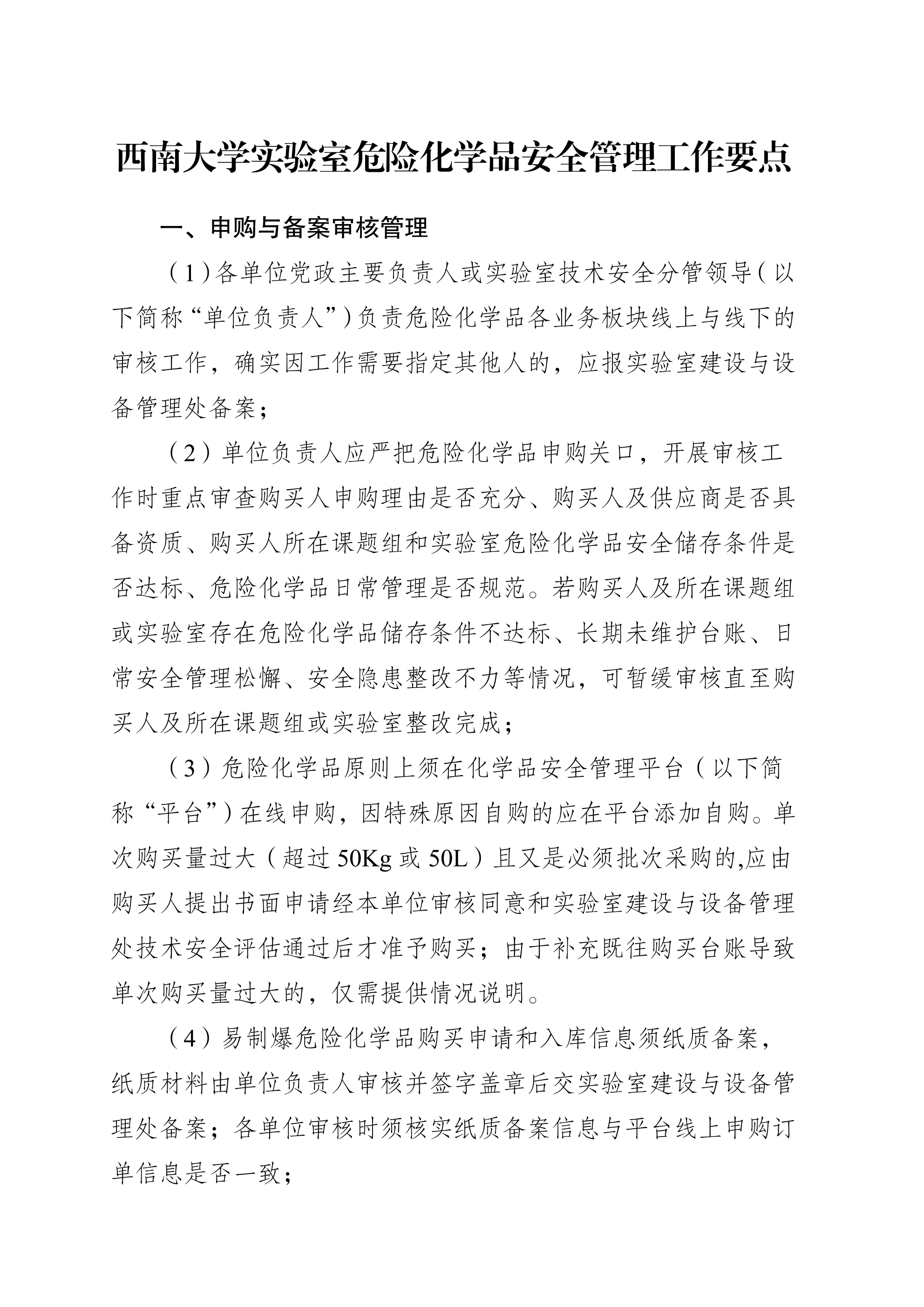 西南大学实验室危险化学品安全管理工作要点

一、申购与备案审核管理

（1）各单位党政主要负责人或实验室技术安全分管领导（以下简称“单位负责人”）负责危险化学品各业务板块线上与线下的审核工作，确实因工作需要指定其他人的，应报实验室建设与设备管理处备案；

（2）单位负责人应严把危险化学品申购关口，开展审核工作时重点审查购买人申购理由是否充分、购买人及供应商是否具备资质、购买人所在课题组和实验室危险化学品安全储存条件是否达标、危险化学品日常管理是否规范。若购买人及所在课题组或实验室存在危险化学品储存条件不达标、长期未维护台账、日常安全管理松懈、安全隐患整改不力等情况，可暂缓审核直至购买人及所在课题组或实验室整改完成；

（3）危险化学品原则上须在化学品安全管理平台（以下简称“平台”）在线申购，因特殊原因自购的应在平台添加自购。单次购买量过大（超过 50Kg 或 50L）且又是必须批次采购的,应由购买人提出书面申请经本单位审核同意和实验室建设与设备管理处技术安全评估通过后才准予购买；由于补充既往购买台账导致单次购买量过大的，仅需提供情况说明。

（4）易制爆危险化学品购买申请和入库信息须纸质备案，纸质材料由单位负责人审核并签字盖章后交实验室建设与设备管理处备案；各单位审核时须核实纸质备案信息与平台线上申购订单信息是否一致；